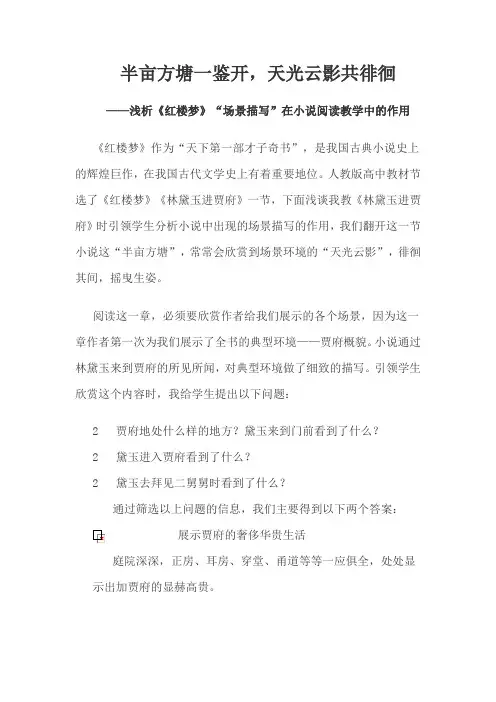 半亩方塘一鉴开，天光云影共徘徊

——浅析《红楼梦》“场景描写”在小说阅读教学中的作用

《红楼梦》作为“天下第一部才子奇书”，是我国古典小说史上的辉煌巨作，在我国古代文学史上有着重要地位。人教版高中教材节选了《红楼梦》《林黛玉进贾府》一节，下面浅谈我教《林黛玉进贾府》时引领学生分析小说中出现的场景描写的作用，我们翻开这一节小说这“半亩方塘”，常常会欣赏到场景环境的“天光云影”，徘徊其间，摇曳生姿。

阅读这一章，必须要欣赏作者给我们展示的各个场景，因为这一章作者第一次为我们展示了全书的典型环境——贾府概貌。小说通过林黛玉来到贾府的所见所闻，对典型环境做了细致的描写。引领学生欣赏这个内容时，我给学生提出以下问题：

2　贾府地处什么样的地方？黛玉来到门前看到了什么？

2　黛玉进入贾府看到了什么？

2　黛玉去拜见二舅舅时看到了什么？

通过筛选以上问题的信息，我们主要得到以下两个答案：

展示贾府的奢侈华贵生活

庭院深深，正房、耳房、穿堂、甬道等等一应俱全，处处显示出加贾府的显赫高贵。